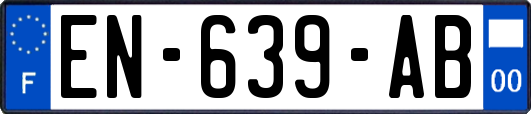 F
EN-639-AB
00